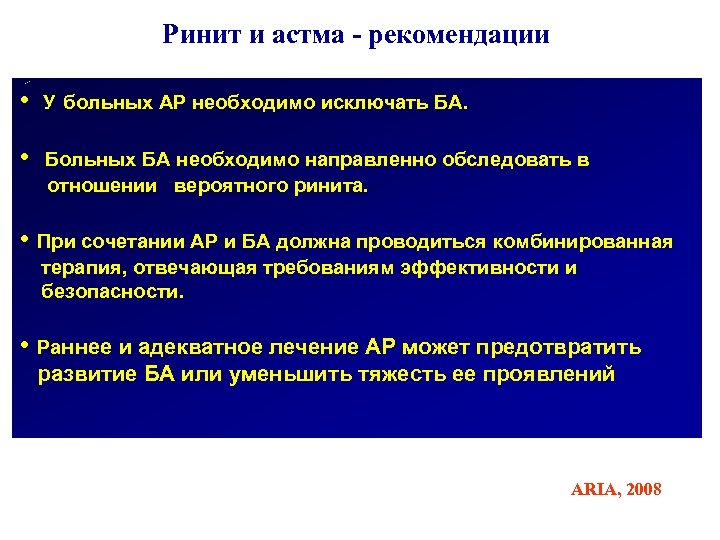 Ринит и астма - рекомендации

• У больных АР необходимо исключать БА.

• Больных БА необходимо направленно обследовать в отношении вероятного ринита.

• При сочетании АР и БА должна проводиться комбинированная терапия, отвечающая требованиям эффективности и безопасности.

• Раннее и адекватное лечение АР может предотвратить развитие БА или уменьшить тяжесть ее проявлений

ARIA, 2008